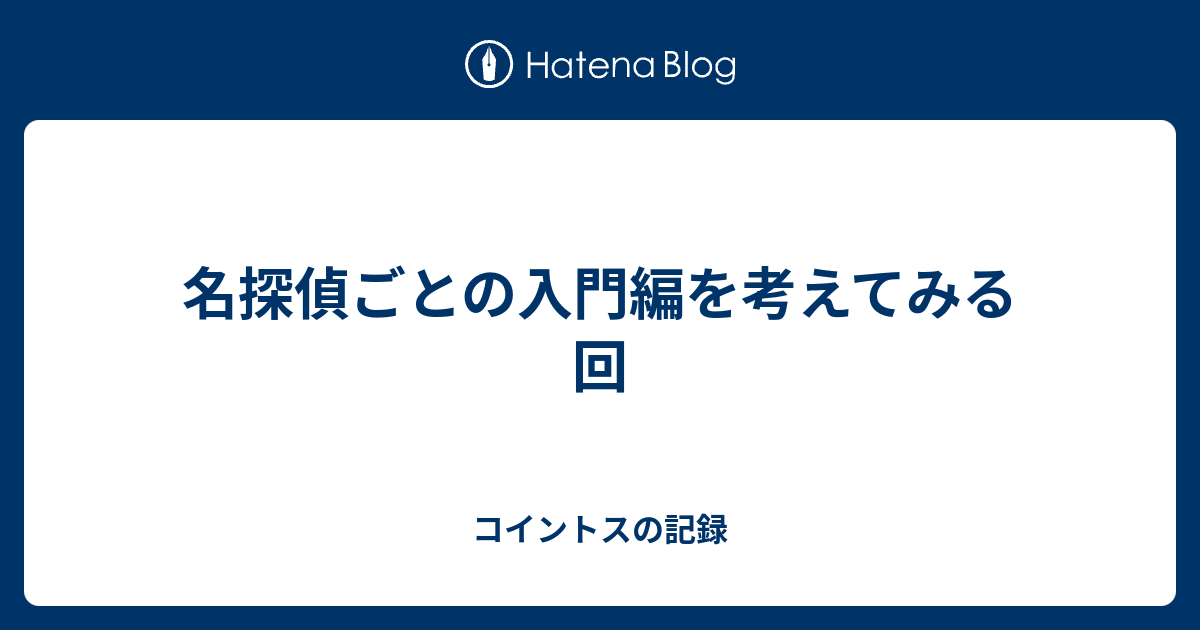 Hatena Blog

名探偵ごとの入門編を考えてみる回

コイントスの記録